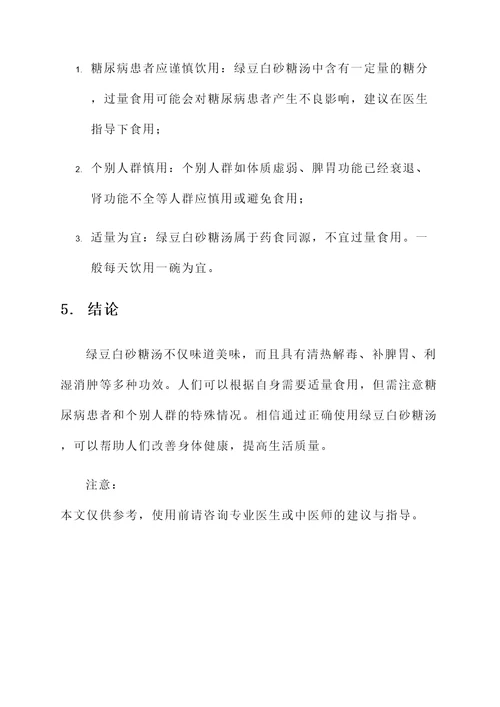 1. 糖尿病患者应谨慎饮用：绿豆白砂糖汤中含有一定量的糖分，过量食用可能会对糖尿病患者产生不良影响，建议在医生指导下食用；

2. 个别人群慎用：个别人群如体质虚弱、脾胃功能已经衰退、肾功能不全等人群应慎用或避免食用；

3. 适量为宜：绿豆白砂糖汤属于药食同源，不宜过量食用。一般每天饮用一碗为宜。

5. 结论

绿豆白砂糖汤不仅味道美味，而且具有清热解毒、补脾胃、利湿消肿等多种功效。人们可以根据自身需要适量食用，但需注意糖尿病患者和个别人群的特殊情况。相信通过正确使用绿豆白砂糖汤，可以帮助人们改善身体健康，提高生活质量。

注意：
本文仅供参考，使用前请咨询专业医生或中医师的建议与指导。